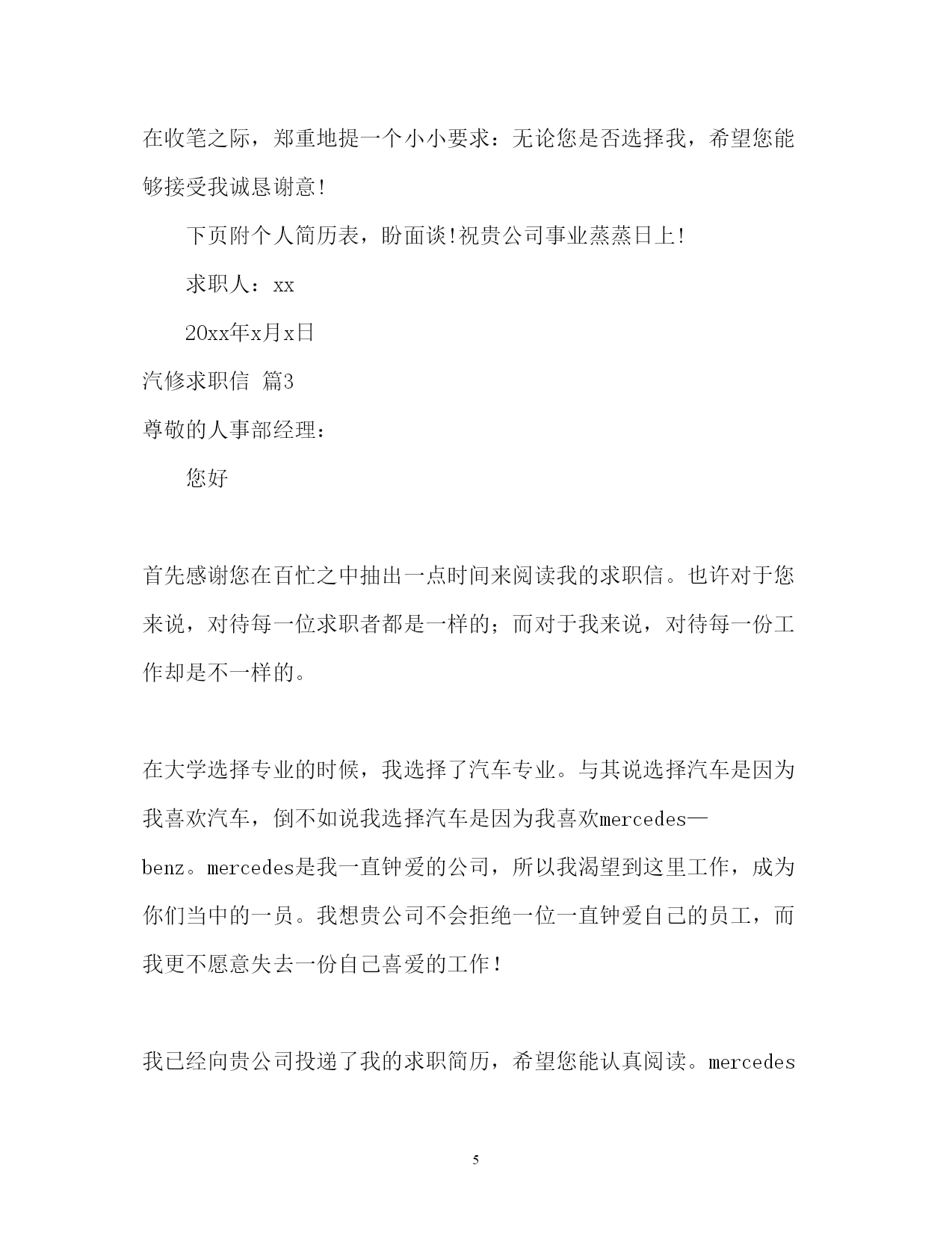 在收笔之际，郑重地提一个小小要求：无论您是否选择我，希望您能够接受我诚恳谢意!

下页附个人简历表，盼面谈!祝贵公司事业蒸蒸日上!

求职人：xx

20xx年x月x日

汽修求职信 篇3

尊敬的人事部经理：

您好

首先感谢您在百忙之中抽出一点时间来阅读我的求职信。也许对于您来说，对待每一位求职者都是一样的；而对于我来说，对待每一份工作却是不一样的。

在大学选择专业的时候，我选择了汽车专业。与其说选择汽车是因为我喜欢汽车，倒不如说我选择汽车是因为我喜欢mercedes—benz。mercedes是我一直钟爱的公司，所以我渴望到这里工作，成为你们当中的一员。我想贵公司不会拒绝一位一直钟爱自己的员工，而我更不愿意失去一份自己喜爱的工作！

我已经向贵公司投递了我的求职简历，希望您能认真阅读。mercedes

5